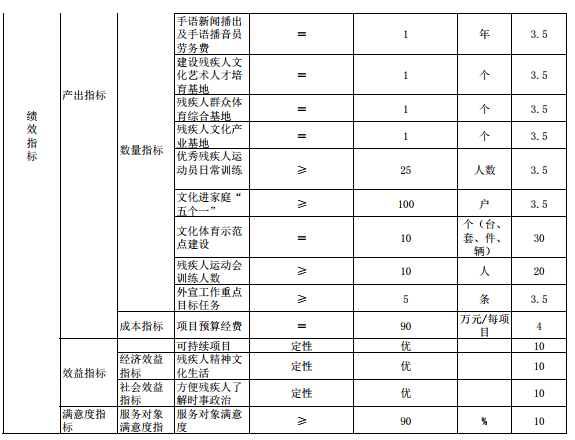 | 绩效指标 | 产出指标 | 数量指标 | 手语新闻播出及手语播音员劳务费 | = | 1 | 年 | 3.5 |
|---|---|---|---|---|---|---|---|
| | | | 建设残疾人文化艺术人才培育基地 | = | 1 | 个 | 3.5 |
| | | | 残疾人群众体育综合基地 | = | 1 | 个 | 3.5 |
| | | | 残疾人文化产业基地 | = | 1 | 个 | 3.5 |
| | | | 优秀残疾人运动员日常训练 | ≥ | 25 | 人数 | 3.5 |
| | | | 文化进家庭“五个一” | ≥ | 100 | 户 | 3.5 |
| | | | 文化体育示范点建设 | = | 10 | 个（台、套、件、辆） | 30 |
| | | | 残疾人运动会训练人数 | ≥ | 10 | 人 | 20 |
| | | | 外宣工作重点目标任务 | ≥ | 5 | 条 | 3.5 |
| | | 成本指标 | 项目预算经费 | = | 90 | 万元/每项目 | 4 |
| | 效益指标 | | 可持续项目 | 定性 | 优 | | 10 |
| | | 经济效益指标 | 残疾人精神文化生活 | 定性 | 优 | | 10 |
| | | 社会效益指标 | 方便残疾人了解时事政治 | 定性 | 优 | | 10 |
| | 满意度指标 | 服务对象满意度指 | 服务对象满意度 | ≥ | 90 | % | 10 |